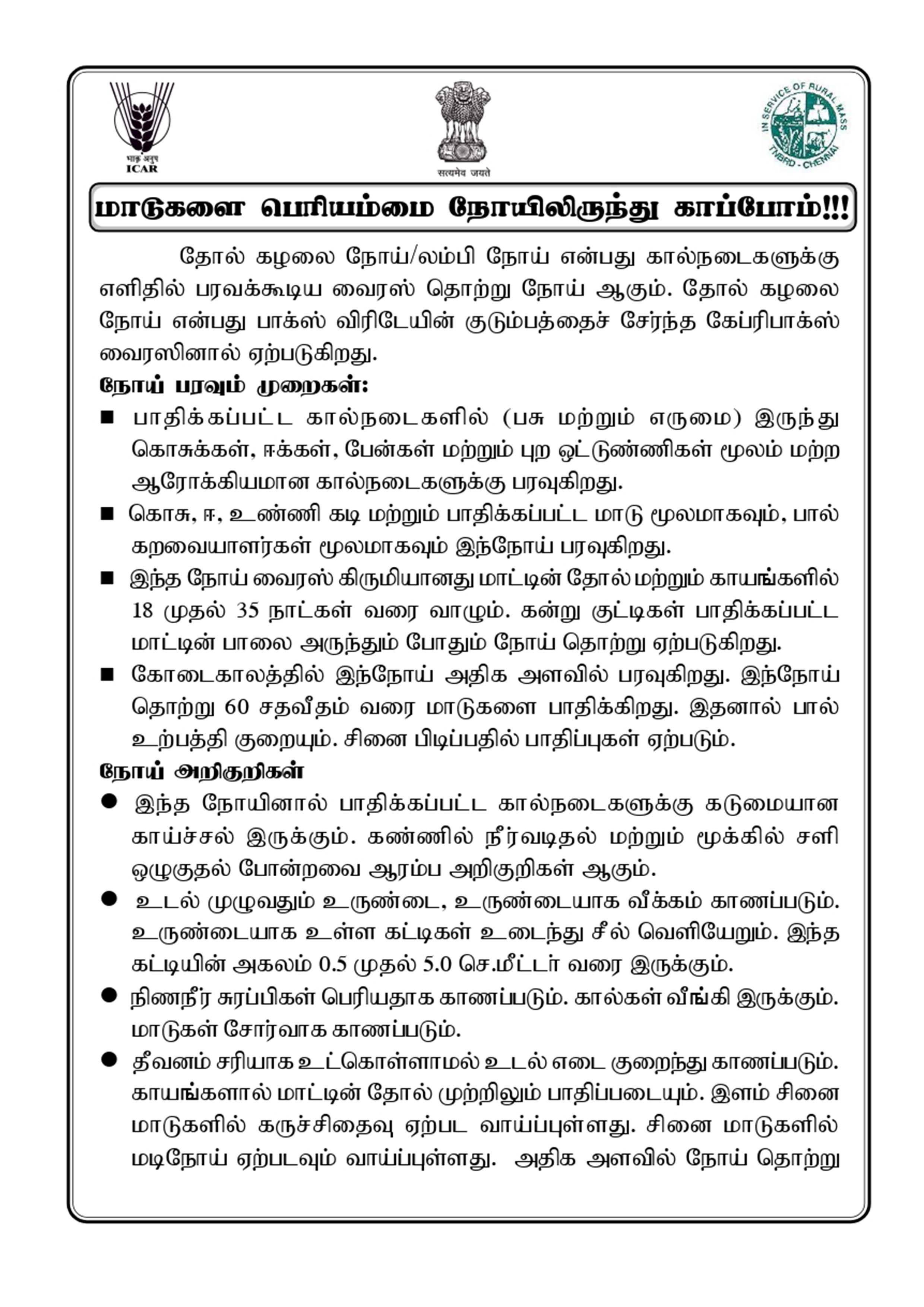 भाकृ अनुप
ICAR

सत्यमेव जयते

IN SERVICE OF RURAL MASS
TNBRD - CHENNAI

மாடுகளை பெரியம்மை நோயிலிருந்து காப்போம்!!!

தோல் கழலை நோய்/லம்பி நோய் என்பது கால்நடைகளுக்கு எளிதில் பரவக்கூடிய வைரஸ் தொற்று நோய் ஆகும். தோல் கழலை நோய் என்பது பாக்ஸ் விரிடேயின் குடும்பத்தைச் சேர்ந்த கேப்ரிபாக்ஸ் வைரஸினால் ஏற்படுகிறது.

நோய் பரவும் முறைகள்:

■ பாதிக்கப்பட்ட கால்நடைகளில் (பசு மற்றும் எருமை) இருந்து கொசுக்கள், ஈக்கள், பேன்கள் மற்றும் புற ஒட்டுண்ணிகள் மூலம் மற்ற ஆரோக்கியமான கால்நடைகளுக்கு பரவுகிறது.

■ கொசு, ஈ, உண்ணி கடி மற்றும் பாதிக்கப்பட்ட மாடு மூலமாகவும், பால் கறவையாளர்கள் மூலமாகவும் இந்நோய் பரவுகிறது.

■ இந்த நோய் வைரஸ் கிருமியானது மாட்டின் தோல் மற்றும் காயங்களில் 18 முதல் 35 நாட்கள் வரை வாழும். கன்று குட்டிகள் பாதிக்கப்பட்ட மாட்டின் பாலை அருந்தும் போதும் நோய் தொற்று ஏற்படுகிறது.

■ கோடைகாலத்தில் இந்நோய் அதிக அளவில் பரவுகிறது. இந்நோய் தொற்று 60 சதவீதம் வரை மாடுகளை பாதிக்கிறது. இதனால் பால் உற்பத்தி குறையும். சினை பிடிப்பதில் பாதிப்புகள் ஏற்படும்.

நோய் அறிகுறிகள்

● இந்த நோயினால் பாதிக்கப்பட்ட கால்நடைகளுக்கு கடுமையான காய்ச்சல் இருக்கும். கண்ணில் நீர்வடிதல் மற்றும் மூக்கில் சளி ஒழுகுதல் போன்றவை ஆரம்ப அறிகுறிகள் ஆகும்.

● உடல் முழுவதும் உருண்டை, உருண்டையாக வீக்கம் காணப்படும். உருண்டையாக உள்ள கட்டிகள் உடைந்து சீல் வெளியேறும். இந்த கட்டியின் அகலம் 0.5 முதல் 5.0 செ.மீட்டர் வரை இருக்கும்.

● நிணநீர் சுரப்பிகள் பெரியதாக காணப்படும். கால்கள் வீங்கி இருக்கும். மாடுகள் சோர்வாக காணப்படும்.

● தீவனம் சரியாக உட்கொள்ளாமல் உடல் எடை குறைந்து காணப்படும். காயங்களால் மாட்டின் தோல் முற்றிலும் பாதிப்படையும். இளம் சினை மாடுகளில் கருச்சிதைவு ஏற்பட வாய்ப்புள்ளது. சினை மாடுகளில் மடிநோய் ஏற்படவும் வாய்ப்புள்ளது. அதிக அளவில் நோய் தொற்று